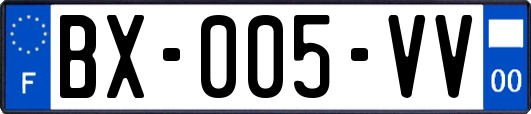 F
BX-005-VV
00